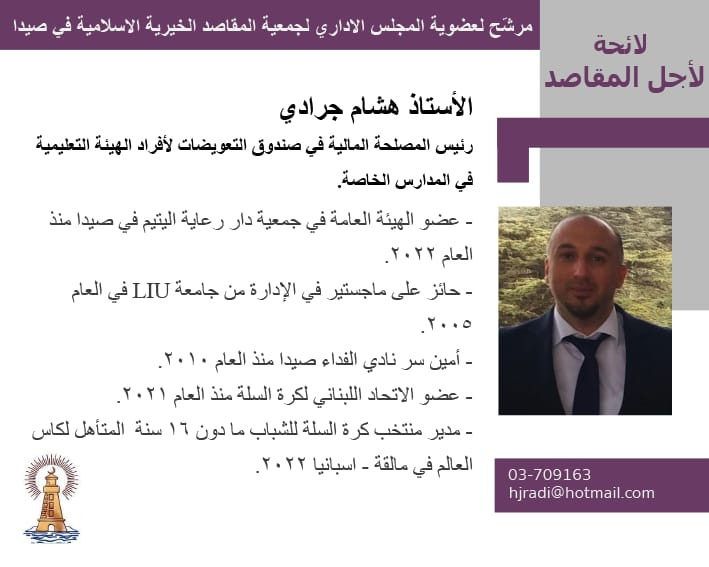 مرشح لعضوية المجلس الاداري لجمعية المقاصد الخيرية الاسلامية في صيدا

لائحة
لأجل المقاصد

الأستاذ هشام جرادي

رئيس المصلحة المالية في صندوق التعويضات لأفراد الهيئة التعليمية في المدارس الخاصة.

- عضو الهيئة العامة في جمعية دار رعاية اليتيم في صيدا منذ العام ٢٠٢٢.

- حائز على ماجستير في الإدارة من جامعة LIU في العام ٢٠٠٥.

- أمين سر نادي الفداء صيدا منذ العام ٢٠١٠.

- عضو الاتحاد اللبناني لكرة السلة منذ العام ٢٠٢١.

- مدير منتخب كرة السلة للشباب ما دون ١٦ سنة المتأهل لكاس العالم في مالقة - اسبانيا ٢٠٢٢.

03-709163
hjradi@hotmail.com